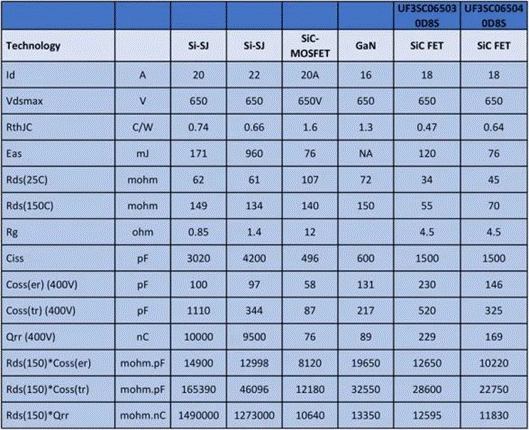 | | | | | | | UF3SC06503 0D8S | UF3SC06504 0D8S |
|---|---|---|---|---|---|---|---|
| Technology | | Si-SJ | Si-SJ | SiC-MOSFET | GaN | SiC FET | SiC FET |
| Id | A | 20 | 22 | 20A | 16 | 18 | 18 |
| Vdsmax | V | 650 | 650 | 650V | 650 | 650 | 650 |
| RthJC | C/W | 0.74 | 0.66 | 1.6 | 1.3 | 0.47 | 0.64 |
| Eas | mJ | 171 | 960 | 76 | NA | 120 | 76 |
| Rds(25C) | mohm | 62 | 61 | 107 | 72 | 34 | 45 |
| Rds(150C) | mohm | 149 | 134 | 140 | 150 | 55 | 70 |
| Rg | ohm | 0.85 | 1.4 | 12 | | 4.5 | 4.5 |
| Ciss | pF | 3020 | 4200 | 496 | 600 | 1500 | 1500 |
| Coss(er) (400V) | pF | 100 | 97 | 58 | 131 | 230 | 146 |
| Coss(tr) (400V) | pF | 1110 | 344 | 87 | 217 | 520 | 325 |
| Qrr (400V) | nC | 10000 | 9500 | 76 | 89 | 229 | 169 |
| Rds(150)*Coss(er) | mohm.pF | 14900 | 12998 | 8120 | 19650 | 12650 | 10220 |
| Rds(150)*Coss(tr) | mohm.pF | 165390 | 46096 | 12180 | 32550 | 28600 | 22750 |
| Rds(150)*Qrr | mohm.nC | 1490000 | 1273000 | 10640 | 13350 | 12595 | 11830 |